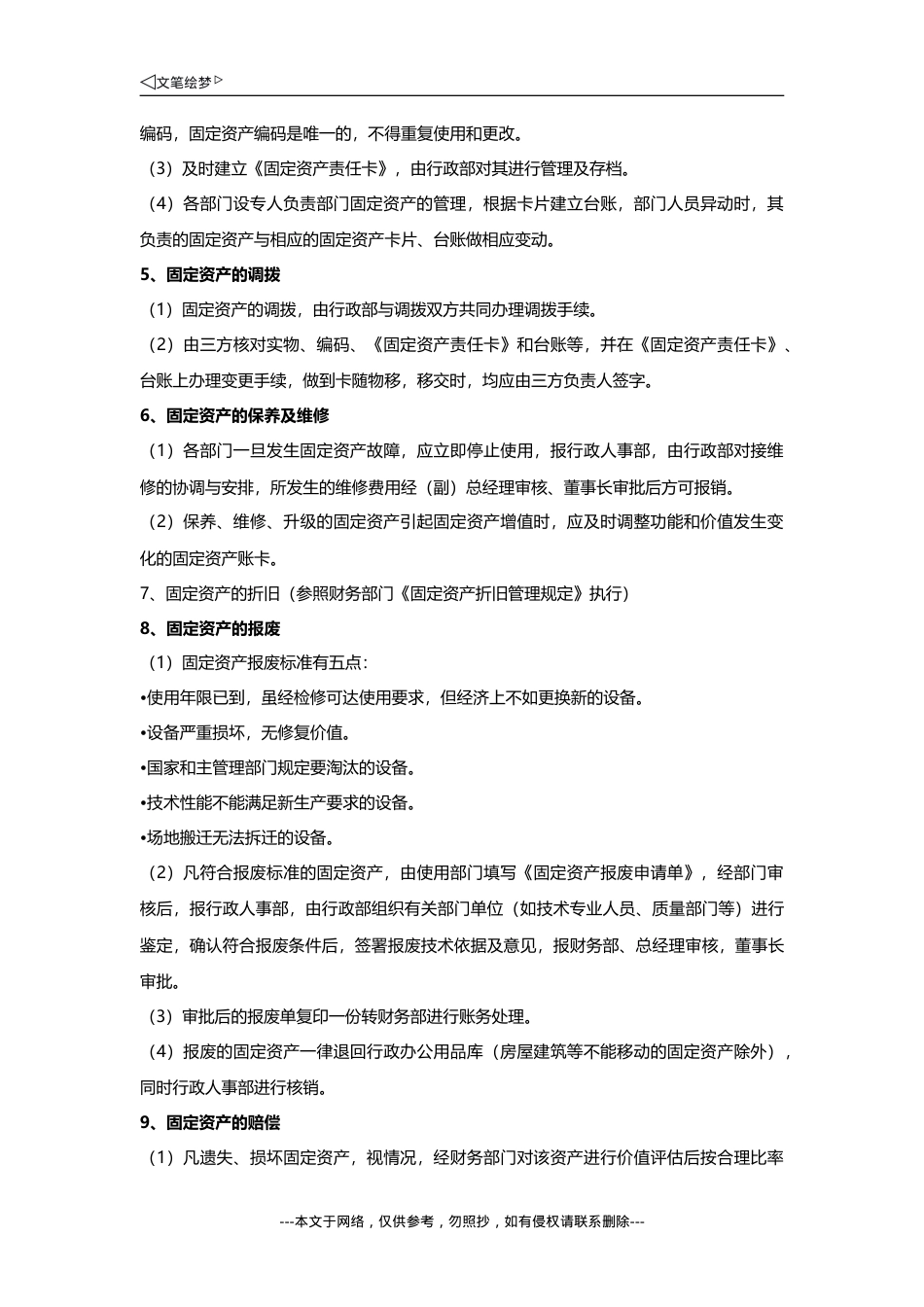 ◁文笔绘梦▷

编码，固定资产编码是唯一的，不得重复使用和更改。

（3）及时建立《固定资产责任卡》，由行政部对其进行管理及存档。

（4）各部门设专人负责部门固定资产的管理，根据卡片建立台账，部门人员异动时，其负责的固定资产与相应的固定资产卡片、台账做相应变动。

5、固定资产的调拨

（1）固定资产的调拨，由行政部与调拨双方共同办理调拨手续。

（2）由三方核对实物、编码、《固定资产责任卡》和台账等，并在《固定资产责任卡》、台账上办理变更手续，做到卡随物移，移交时，均应由三方负责人签字。

6、固定资产的保养及维修

（1）各部门一旦发生固定资产故障，应立即停止使用，报行政人事部，由行政部对接维修的协调与安排，所发生的维修费用经（副）总经理审核、董事长审批后方可报销。

（2）保养、维修、升级的固定资产引起固定资产增值时，应及时调整功能和价值发生变化的固定资产账卡。

7、固定资产的折旧（参照财务部门《固定资产折旧管理规定》执行）

8、固定资产的报废

（1）固定资产报废标准有五点：

•使用年限已到，虽经检修可达使用要求，但经济上不如更换新的设备。

•设备严重损坏，无修复价值。

•国家和主管理部门规定要淘汰的设备。

•技术性能不能满足新生产要求的设备。

•场地搬迁无法拆迁的设备。

（2）凡符合报废标准的固定资产，由使用部门填写《固定资产报废申请单》，经部门审核后，报行政人事部，由行政部组织有关部门单位（如技术专业人员、质量部门等）进行鉴定，确认符合报废条件后，签署报废技术依据及意见，报财务部、总经理审核，董事长审批。

（3）审批后的报废单复印一份转财务部进行账务处理。

（4）报废的固定资产一律退回行政办公用品库（房屋建筑等不能移动的固定资产除外），同时行政人事部进行核销。

9、固定资产的赔偿

（1）凡遗失、损坏固定资产，视情况，经财务部门对该资产进行价值评估后按合理比率

---本文于网络，仅供参考，勿照抄，如有侵权请联系删除---